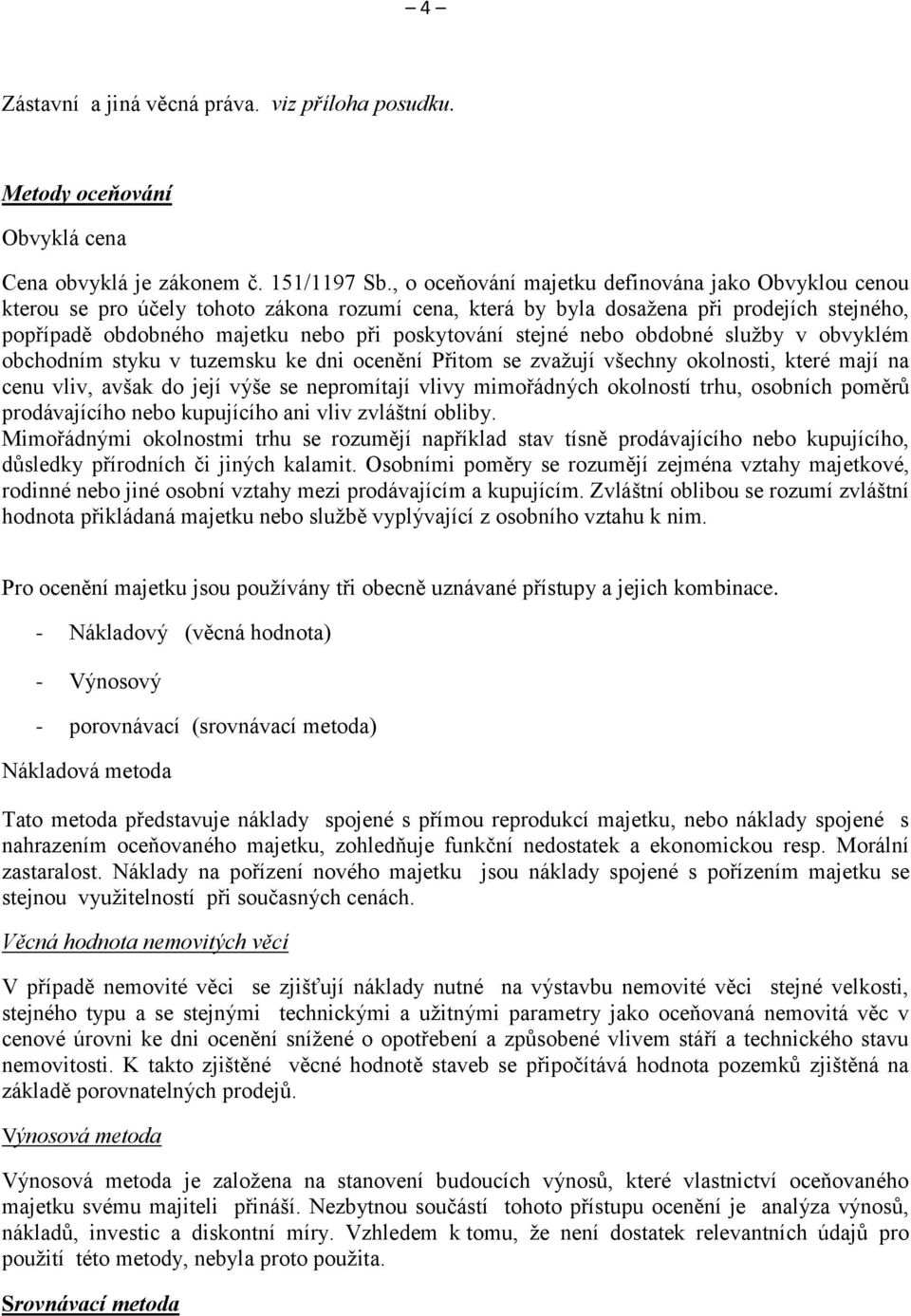 – 4 –

Zástavní a jiná věcná práva. viz příloha posudku.

Metody oceňování

Obvyklá cena

Cena obvyklá je zákonem č. 151/1197 Sb., o oceňování majetku definována jako Obvyklou cenou kterou se pro účely tohoto zákona rozumí cena, která by byla dosažena při prodejích stejného, popřípadě obdobného majetku nebo při poskytování stejné nebo obdobné služby v obvyklém obchodním styku v tuzemsku ke dni ocenění Přitom se zvažují všechny okolnosti, které mají na cenu vliv, avšak do její výše se nepromítají vlivy mimořádných okolností trhu, osobních poměrů prodávajícího nebo kupujícího ani vliv zvláštní obliby.
Mimořádnými okolnostmi trhu se rozumějí například stav tísně prodávajícího nebo kupujícího, důsledky přírodních či jiných kalamit. Osobními poměry se rozumějí zejména vztahy majetkové, rodinné nebo jiné osobní vztahy mezi prodávajícím a kupujícím. Zvláštní oblibou se rozumí zvláštní hodnota přikládaná majetku nebo službě vyplývající z osobního vztahu k nim.

Pro ocenění majetku jsou používány tři obecně uznávané přístupy a jejich kombinace.

- Nákladový (věcná hodnota)

- Výnosový

- porovnávací (srovnávací metoda)

Nákladová metoda

Tato metoda představuje náklady spojené s přímou reprodukcí majetku, nebo náklady spojené s nahrazením oceňovaného majetku, zohledňuje funkční nedostatek a ekonomickou resp. Morální zastaralost. Náklady na pořízení nového majetku jsou náklady spojené s pořízením majetku se stejnou využitelností při současných cenách.

Věcná hodnota nemovitých věcí

V případě nemovité věci se zjišťují náklady nutné na výstavbu nemovité věci stejné velkosti, stejného typu a se stejnými technickými a užitnými parametry jako oceňovaná nemovitá věc v cenové úrovni ke dni ocenění snížené o opotřebení a způsobené vlivem stáří a technického stavu nemovitosti. K takto zjištěné věcné hodnotě staveb se připočítává hodnota pozemků zjištěná na základě porovnatelných prodejů.

Výnosová metoda

Výnosová metoda je založena na stanovení budoucích výnosů, které vlastnictví oceňovaného majetku svému majiteli přináší. Nezbytnou součástí tohoto přístupu ocenění je analýza výnosů, nákladů, investic a diskontní míry. Vzhledem k tomu, že není dostatek relevantních údajů pro použití této metody, nebyla proto použita.

Srovnávací metoda